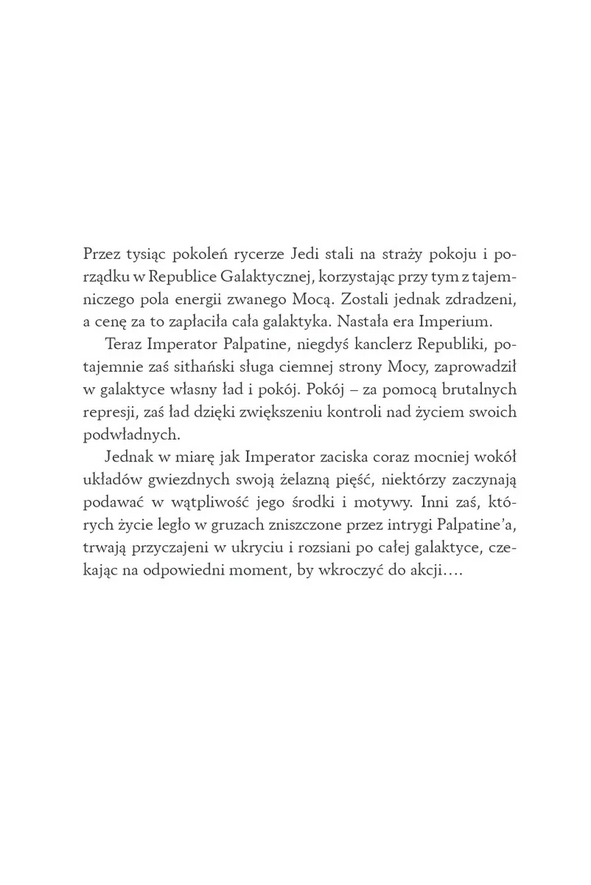 Przez tysiąc pokoleń rycerze Jedi stali na straży pokoju i porządku w Republice Galaktycznej, korzystając przy tym z tajemniczego pola energii zwanego Mocą. Zostali jednak zdradzeni, a cenę za to zapłaciła cała galaktyka. Nastała era Imperium.

Teraz Imperator Palpatine, niegdyś kanclerz Republiki, potajemnie zaś sithański sługa ciemnej strony Mocy, zaprowadził w galaktyce własny ład i pokój. Pokój – za pomocą brutalnych represji, zaś ład dzięki zwiększeniu kontroli nad życiem swoich podwładnych.

Jednak w miarę jak Imperator zaciska coraz mocniej wokół układów gwiezdnych swoją żelazną pięść, niektórzy zaczynają podawać w wątpliwość jego środki i motywy. Inni zaś, których życie legło w gruzach zniszczone przez intrygi Palpatine'a, trwają przyczajeni w ukryciu i rozsiani po całej galaktyce, czekając na odpowiedni moment, by wkroczyć do akcji….